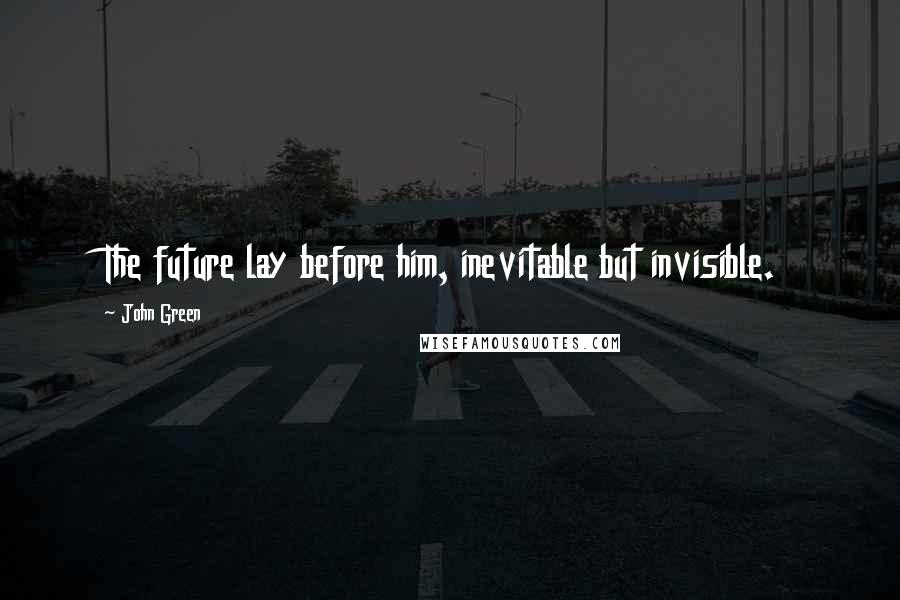 The future lay before him, inevitable but invisible.

~ John Green

WISEFAMOUSQUOTES.COM